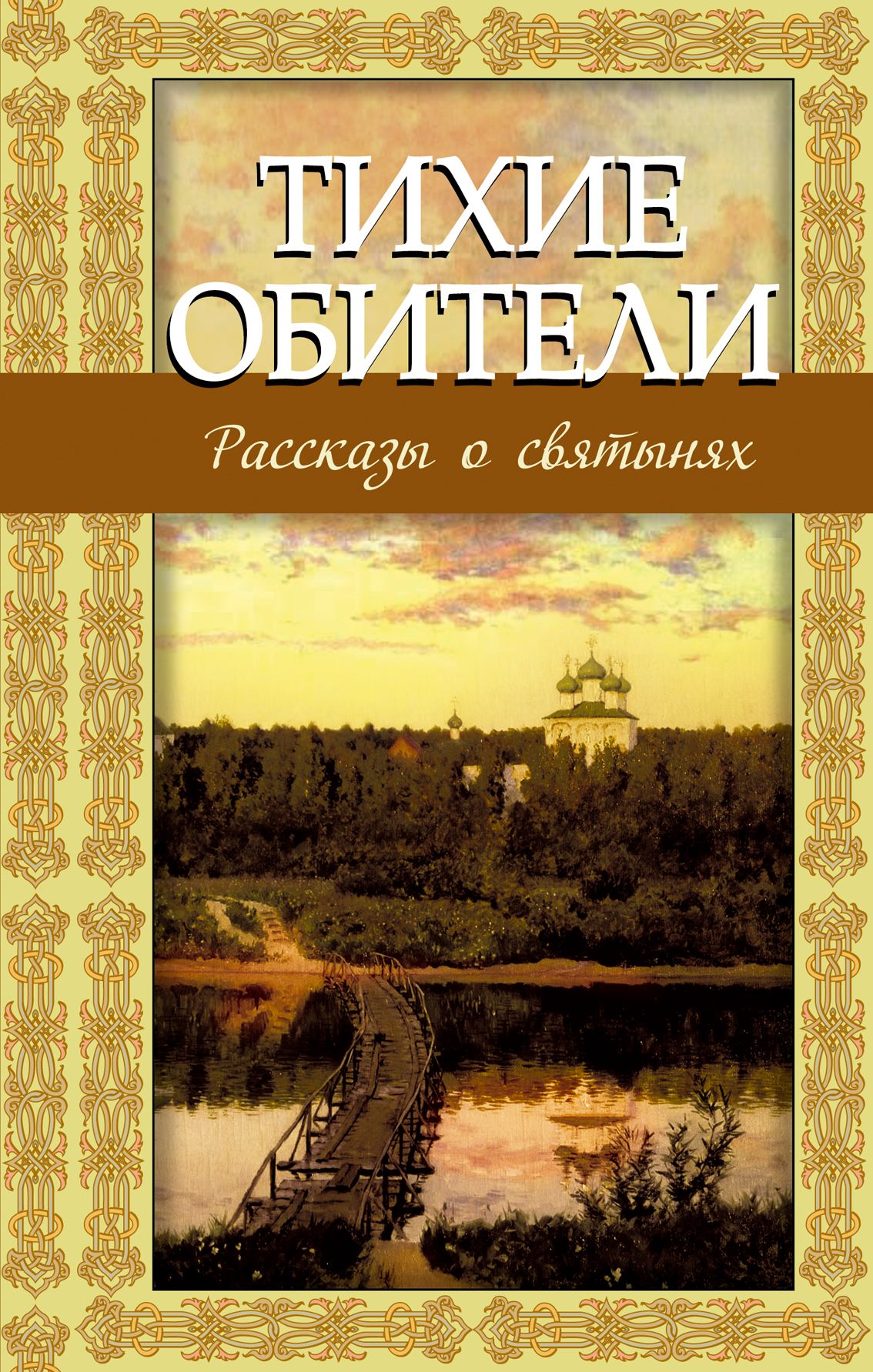 ТИХИЕ ОБИТЕЛИ

Рассказы о святынях